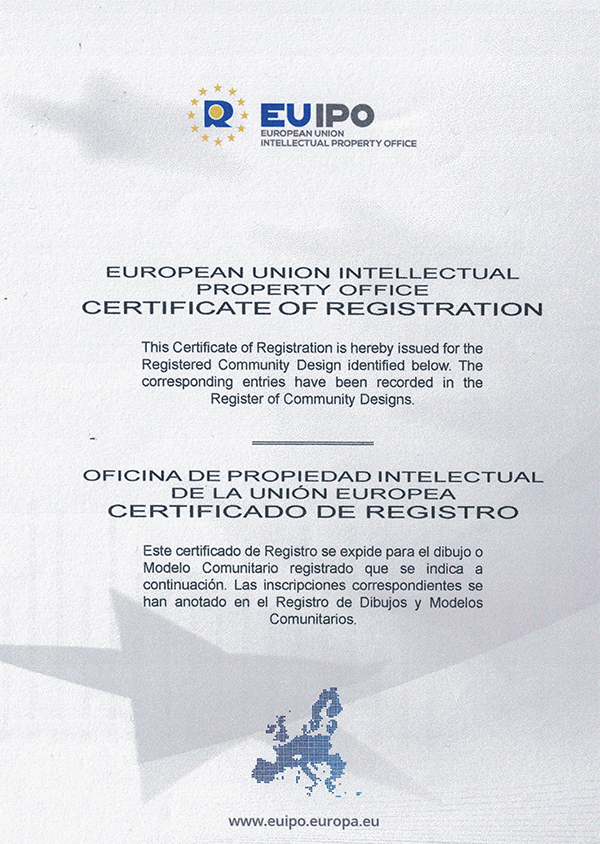 EUIPO
EUROPEAN UNION
INTELLECTUAL PROPERTY OFFICE

EUROPEAN UNION INTELLECTUAL PROPERTY OFFICE
CERTIFICATE OF REGISTRATION

This Certificate of Registration is hereby issued for the Registered Community Design identified below. The corresponding entries have been recorded in the Register of Community Designs.

OFICINA DE PROPIEDAD INTELECTUAL DE LA UNIÓN EUROPEA
CERTIFICADO DE REGISTRO

Este certificado de Registro se expide para el dibujo o Modelo Comunitario registrado que se indica a continuación. Las inscripciones correspondientes se han anotado en el Registro de Dibujos y Modelos Comunitarios.

www.euipo.europa.eu